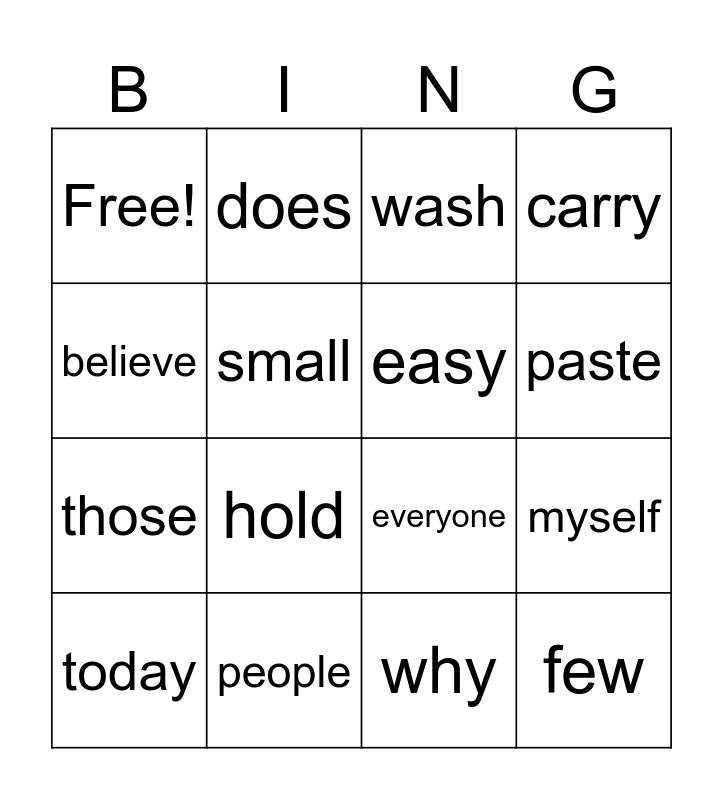 | B | I | N | G |
|---|---|---|---|
| Free! | does | wash | carry |
| believe | small | easy | paste |
| those | hold | everyone | myself |
| today | people | why | few |